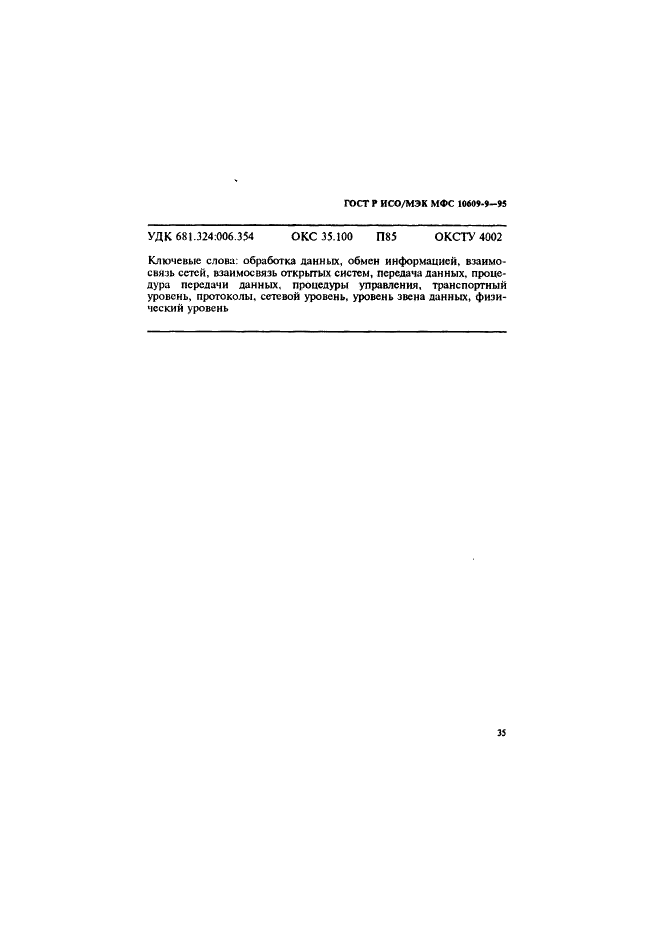 ГОСТ Р ИСО/МЭК МФС 10609-9—95

УДК 681.324:006.354 ОКС 35.100 П85 ОКСТУ 4002

Ключевые слова: обработка данных, обмен информацией, взаимосвязь сетей, взаимосвязь открытых систем, передача данных, процедура передачи данных, процедуры управления, транспортный уровень, протоколы, сетевой уровень, уровень звена данных, физический уровень

35